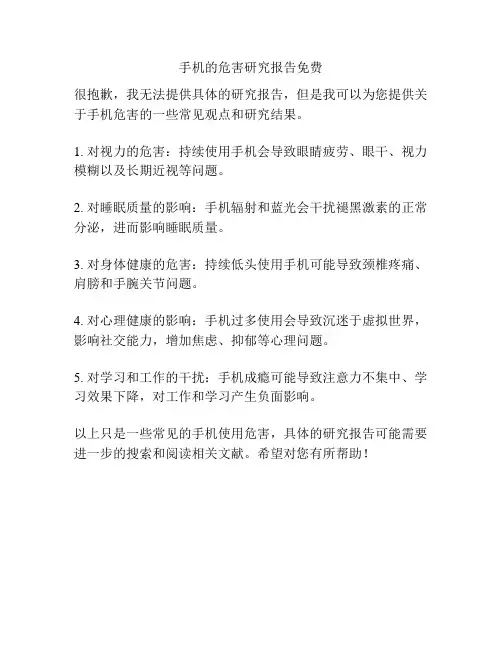 手机的危害研究报告免费

很抱歉，我无法提供具体的研究报告，但是我可以为您提供关于手机危害的一些常见观点和研究结果。

1. 对视力的危害：持续使用手机会导致眼睛疲劳、眼干、视力模糊以及长期近视等问题。

2. 对睡眠质量的影响：手机辐射和蓝光会干扰褪黑激素的正常分泌，进而影响睡眠质量。

3. 对身体健康的危害：持续低头使用手机可能导致颈椎疼痛、肩膀和手腕关节问题。

4. 对心理健康的影响：手机过多使用会导致沉迷于虚拟世界，影响社交能力，增加焦虑、抑郁等心理问题。

5. 对学习和工作的干扰：手机成瘾可能导致注意力不集中、学习效果下降，对工作和学习产生负面影响。

以上只是一些常见的手机使用危害，具体的研究报告可能需要进一步的搜索和阅读相关文献。希望对您有所帮助！